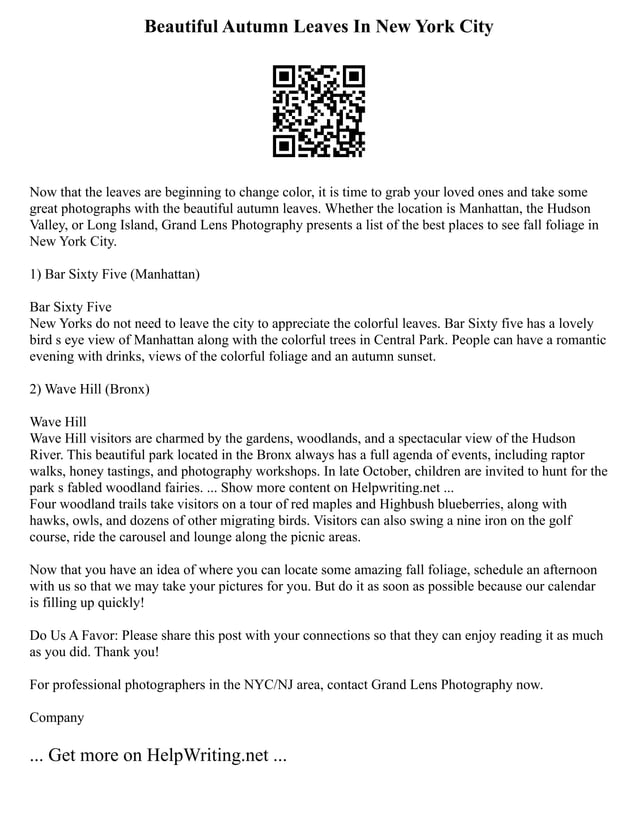 Beautiful Autumn Leaves In New York City

Now that the leaves are beginning to change color, it is time to grab your loved ones and take some great photographs with the beautiful autumn leaves. Whether the location is Manhattan, the Hudson Valley, or Long Island, Grand Lens Photography presents a list of the best places to see fall foliage in New York City.

1) Bar Sixty Five (Manhattan)

Bar Sixty Five
New Yorks do not need to leave the city to appreciate the colorful leaves. Bar Sixty five has a lovely bird s eye view of Manhattan along with the colorful trees in Central Park. People can have a romantic evening with drinks, views of the colorful foliage and an autumn sunset.

2) Wave Hill (Bronx)

Wave Hill
Wave Hill visitors are charmed by the gardens, woodlands, and a spectacular view of the Hudson River. This beautiful park located in the Bronx always has a full agenda of events, including raptor walks, honey tastings, and photography workshops. In late October, children are invited to hunt for the park s fabled woodland fairies. ... Show more content on Helpwriting.net ...
Four woodland trails take visitors on a tour of red maples and Highbush blueberries, along with hawks, owls, and dozens of other migrating birds. Visitors can also swing a nine iron on the golf course, ride the carousel and lounge along the picnic areas.

Now that you have an idea of where you can locate some amazing fall foliage, schedule an afternoon with us so that we may take your pictures for you. But do it as soon as possible because our calendar is filling up quickly!

Do Us A Favor: Please share this post with your connections so that they can enjoy reading it as much as you did. Thank you!

For professional photographers in the NYC/NJ area, contact Grand Lens Photography now.

Company

... Get more on HelpWriting.net ...